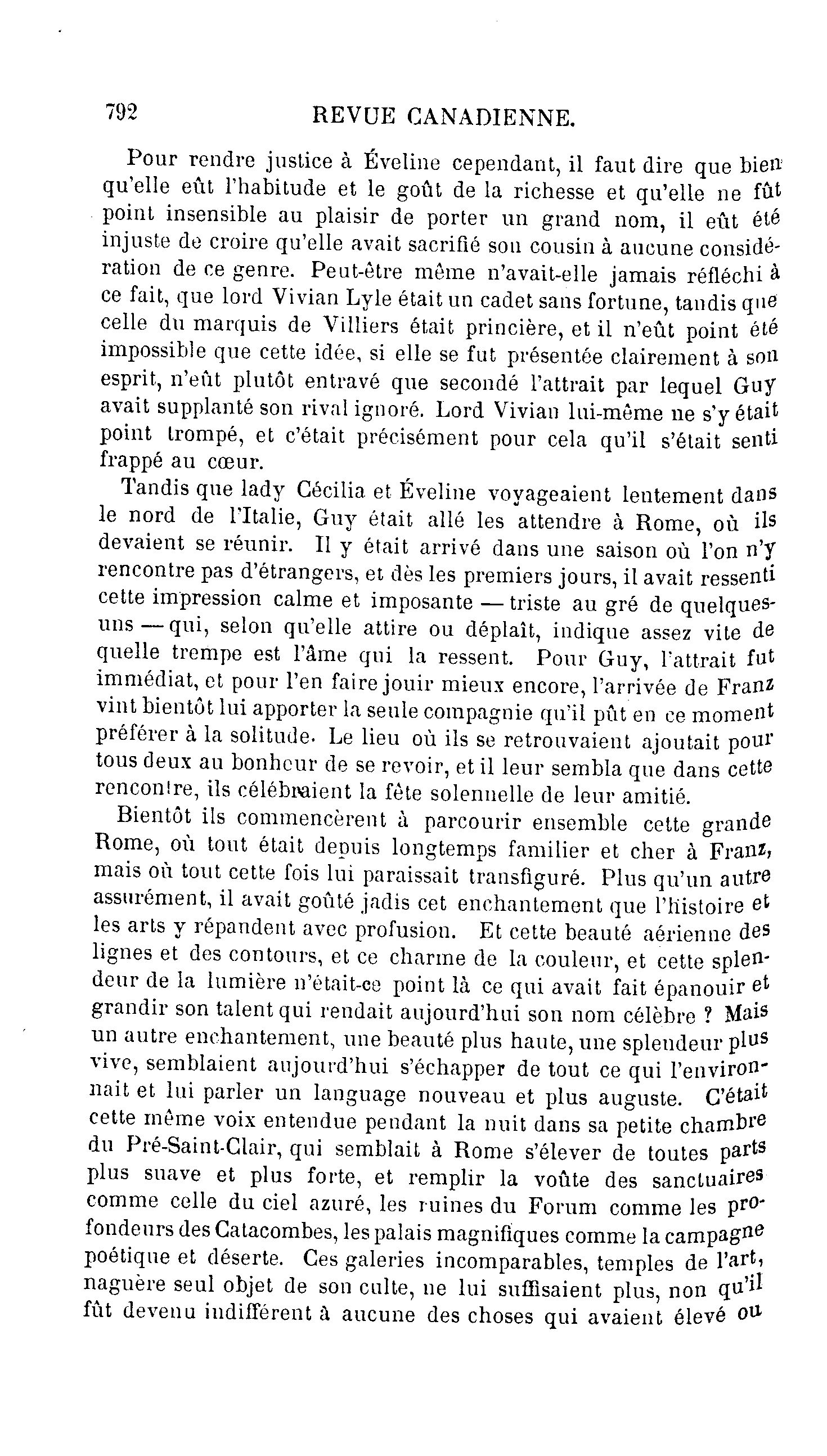 792 REVUE CANADIENNE.

Pour rendre justice à Éveline cependant, il faut dire que bien qu'elle eût l'habitude et le goût de la richesse et qu'elle ne fût point insensible au plaisir de porter un grand nom, il eût été injuste de croire qu'elle avait sacrifié son cousin à aucune considération de ce genre. Peut-être même n'avait-elle jamais réfléchi à ce fait, que lord Vivian Lyle était un cadet sans fortune, tandis que celle du marquis de Villiers était princière, et il n'eût point été impossible que cette idée, si elle se fut présentée clairement à son esprit, n'eût plutôt entravé que secondé l'attrait par lequel Guy avait supplanté son rival ignoré. Lord Vivian lui-même ne s'y était point trompé, et c'était précisément pour cela qu'il s'était senti frappé au cœur.

Tandis que lady Cécilia et Éveline voyageaient lentement dans le nord de l'Italie, Guy était allé les attendre à Rome, où ils devaient se réunir. Il y était arrivé dans une saison où l'on n'y rencontre pas d'étrangers, et dès les premiers jours, il avait ressenti cette impression calme et imposante — triste au gré de quelques-uns — qui, selon qu'elle attire ou déplaît, indique assez vite de quelle trempe est l'âme qui la ressent. Pour Guy, l'attrait fut immédiat, et pour l'en faire jouir mieux encore, l'arrivée de Franz vint bientôt lui apporter la seule compagnie qu'il pût en ce moment préférer à la solitude. Le lieu où ils se retrouvaient ajoutait pour tous deux au bonheur de se revoir, et il leur sembla que dans cette rencontre, ils célébraient la fête solennelle de leur amitié.

Bientôt ils commencèrent à parcourir ensemble cette grande Rome, où tout était depuis longtemps familier et cher à Franz, mais où tout cette fois lui paraissait transfiguré. Plus qu'un autre assurément, il avait goûté jadis cet enchantement que l'histoire et les arts y répandent avec profusion. Et cette beauté aérienne des lignes et des contours, et ce charme de la couleur, et cette splendeur de la lumière n'était-ce point là ce qui avait fait épanouir et grandir son talent qui rendait aujourd'hui son nom célèbre ? Mais un autre enchantement, une beauté plus haute, une splendeur plus vive, semblaient aujourd'hui s'échapper de tout ce qui l'environnait et lui parler un language nouveau et plus auguste. C'était cette même voix entendue pendant la nuit dans sa petite chambre du Pré-Saint-Clair, qui semblait à Rome s'élever de toutes parts plus suave et plus forte, et remplir la voûte des sanctuaires comme celle du ciel azuré, les ruines du Forum comme les profondeurs des Catacombes, les palais magnifiques comme la campagne poétique et déserte. Ces galeries incomparables, temples de l'art, naguère seul objet de son culte, ne lui suffisaient plus, non qu'il fût devenu indifférent à aucune des choses qui avaient élevé ou